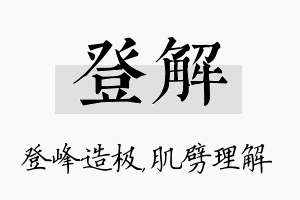 登解

登峰造极,肌劈理解